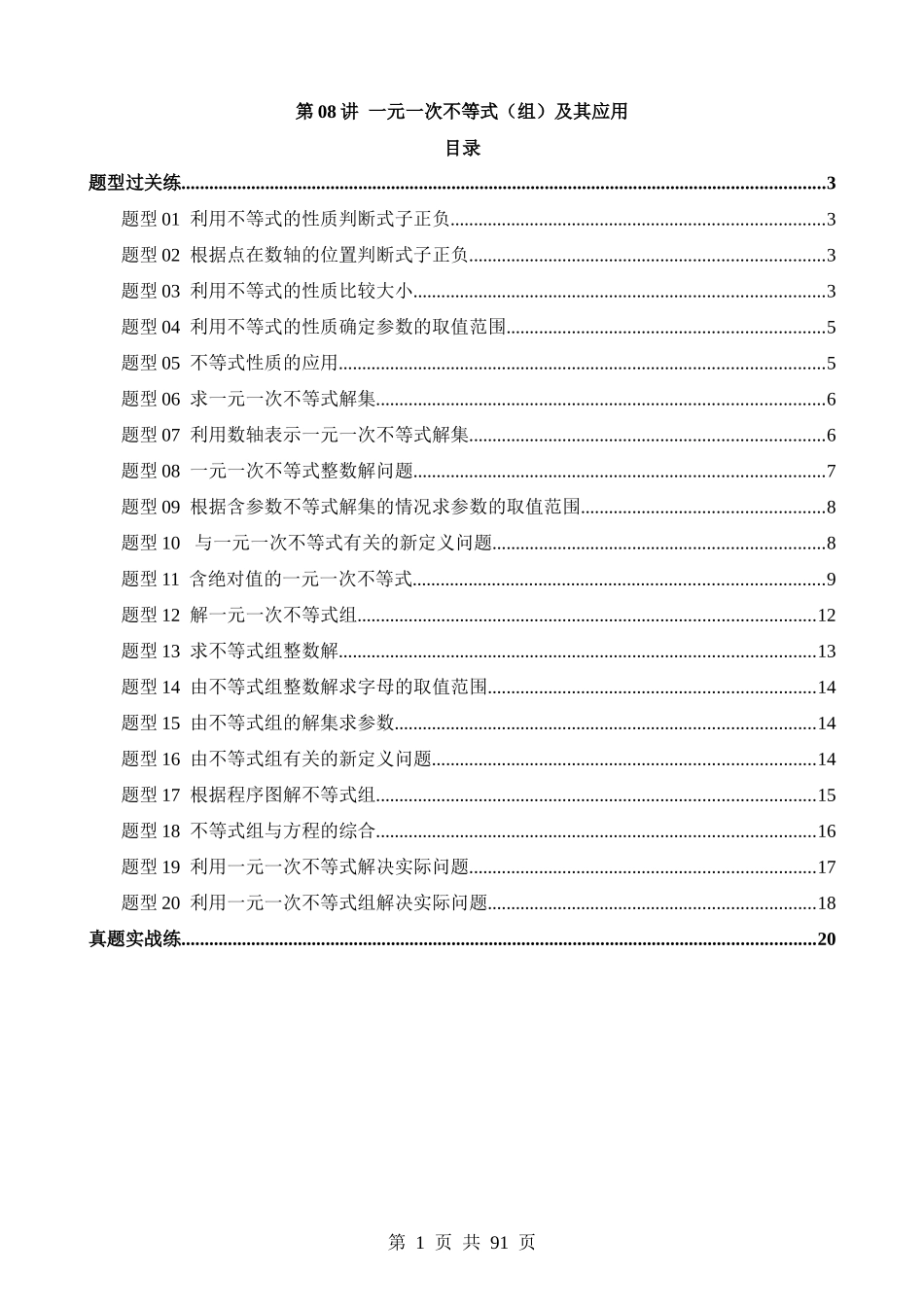 第 08 讲 一元一次不等式（组）及其应用

目录

题型过关练......3

题型 01 利用不等式的性质判断式子正负......3

题型 02 根据点在数轴的位置判断式子正负......3

题型 03 利用不等式的性质比较大小......3

题型 04 利用不等式的性质确定参数的取值范围......5

题型 05 不等式性质的应用......5

题型 06 求一元一次不等式解集......6

题型 07 利用数轴表示一元一次不等式解集......6

题型 08 一元一次不等式整数解问题......7

题型 09 根据含参数不等式解集的情况求参数的取值范围......8

题型 10 与一元一次不等式有关的新定义问题......8

题型 11 含绝对值的一元一次不等式......9

题型 12 解一元一次不等式组......12

题型 13 求不等式组整数解......13

题型 14 由不等式组整数解求字母的取值范围......14

题型 15 由不等式组的解集求参数......14

题型 16 由不等式组有关的新定义问题......14

题型 17 根据程序图解不等式组......15

题型 18 不等式组与方程的综合......16

题型 19 利用一元一次不等式解决实际问题......17

题型 20 利用一元一次不等式组解决实际问题......18

真题实战练......20

第 1 页 共 91 页